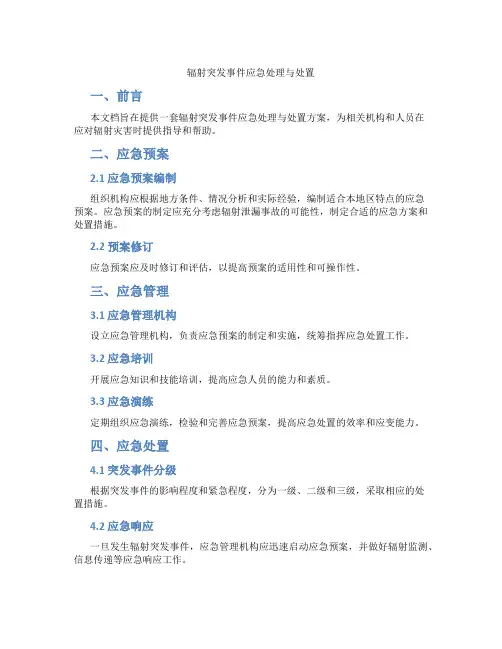 辐射突发事件应急处理与处置

一、前言

本文档旨在提供一套辐射突发事件应急处理与处置方案，为相关机构和人员在应对辐射灾害时提供指导和帮助。

二、应急预案

2.1 应急预案编制

组织机构应根据地方条件、情况分析和实际经验，编制适合本地区特点的应急预案。应急预案的制定应充分考虑辐射泄漏事故的可能性，制定合适的应急方案和处置措施。

2.2 预案修订

应急预案应及时修订和评估，以提高预案的适用性和可操作性。

三、应急管理

3.1 应急管理机构

设立应急管理机构，负责应急预案的制定和实施，统筹指挥应急处置工作。

3.2 应急培训

开展应急知识和技能培训，提高应急人员的能力和素质。

3.3 应急演练

定期组织应急演练，检验和完善应急预案，提高应急处置的效率和应变能力。

四、应急处置

4.1 突发事件分级

根据突发事件的影响程度和紧急程度，分为一级、二级和三级，采取相应的处置措施。

4.2 应急响应

一旦发生辐射突发事件，应急管理机构应迅速启动应急预案，并做好辐射监测、信息传递等应急响应工作。